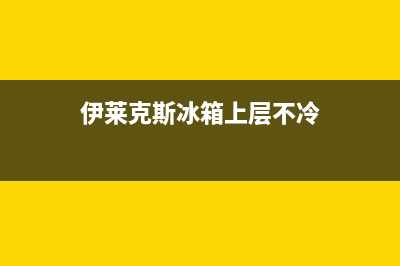 伊莱克斯冰箱上层不冷